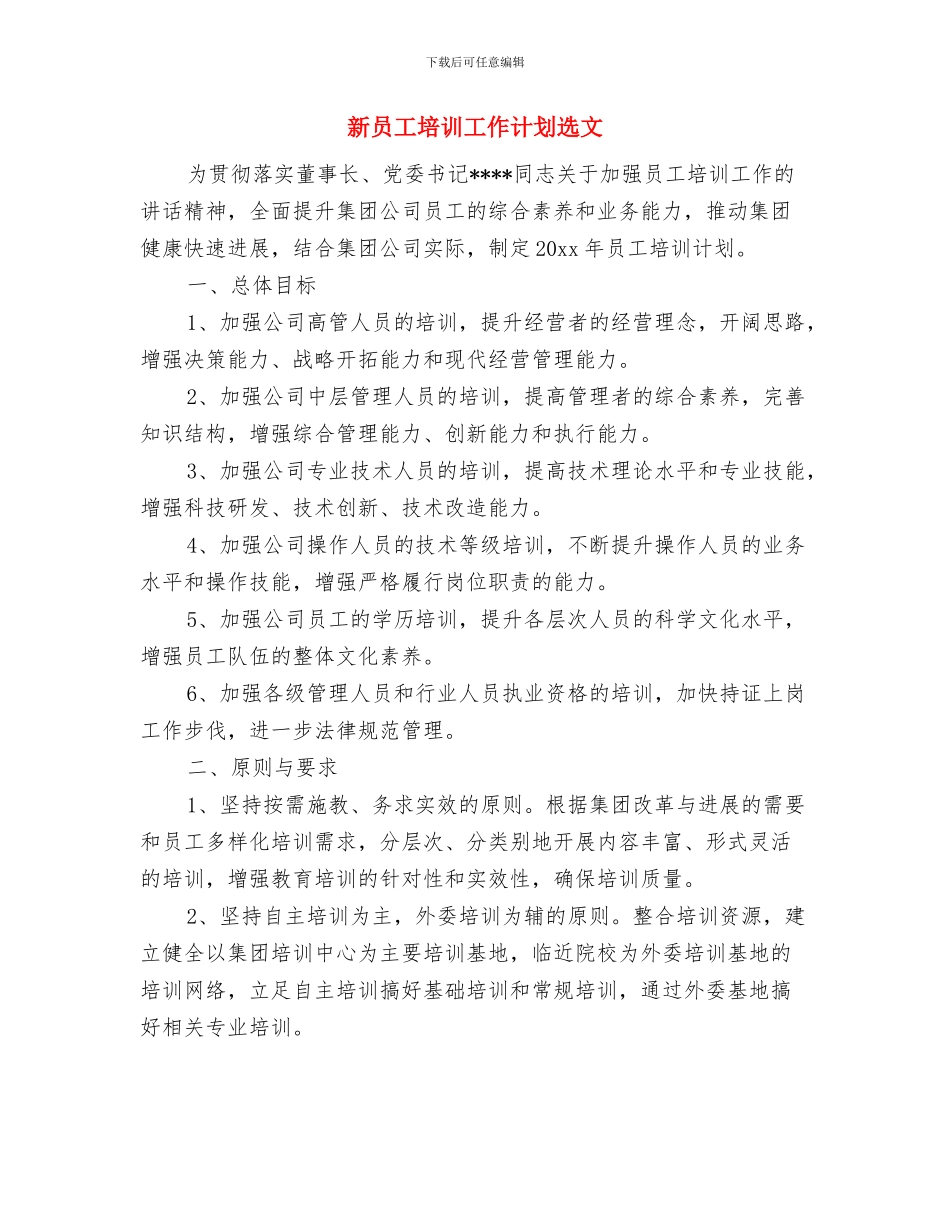 下载后可任意编辑

新员工培训工作计划选文

为贯彻落实董事长、党委书记****同志关于加强员工培训工作的讲话精神，全面提升集团公司员工的综合素养和业务能力，推动集团健康快速进展，结合集团公司实际，制定20xx年员工培训计划。

一、总体目标

1、加强公司高管人员的培训，提升经营者的经营理念，开阔思路，增强决策能力、战略开拓能力和现代经营管理能力。

2、加强公司中层管理人员的培训，提高管理者的综合素养，完善知识结构，增强综合管理能力、创新能力和执行能力。

3、加强公司专业技术人员的培训，提高技术理论水平和专业技能，增强科技研发、技术创新、技术改造能力。

4、加强公司操作人员的技术等级培训，不断提升操作人员的业务水平和操作技能，增强严格履行岗位职责的能力。

5、加强公司员工的学历培训，提升各层次人员的科学文化水平，增强员工队伍的整体文化素养。

6、加强各级管理人员和行业人员执业资格的培训，加快持证上岗工作步伐，进一步法律规范管理。

二、原则与要求

1、坚持按需施教、务求实效的原则。根据集团改革与进展的需要和员工多样化培训需求，分层次、分类别地开展内容丰富、形式灵活的培训，增强教育培训的针对性和实效性，确保培训质量。

2、坚持自主培训为主，外委培训为辅的原则。整合培训资源，建立健全以集团培训中心为主要培训基地，临近院校为外委培训基地的培训网络，立足自主培训搞好基础培训和常规培训，通过外委基地搞好相关专业培训。